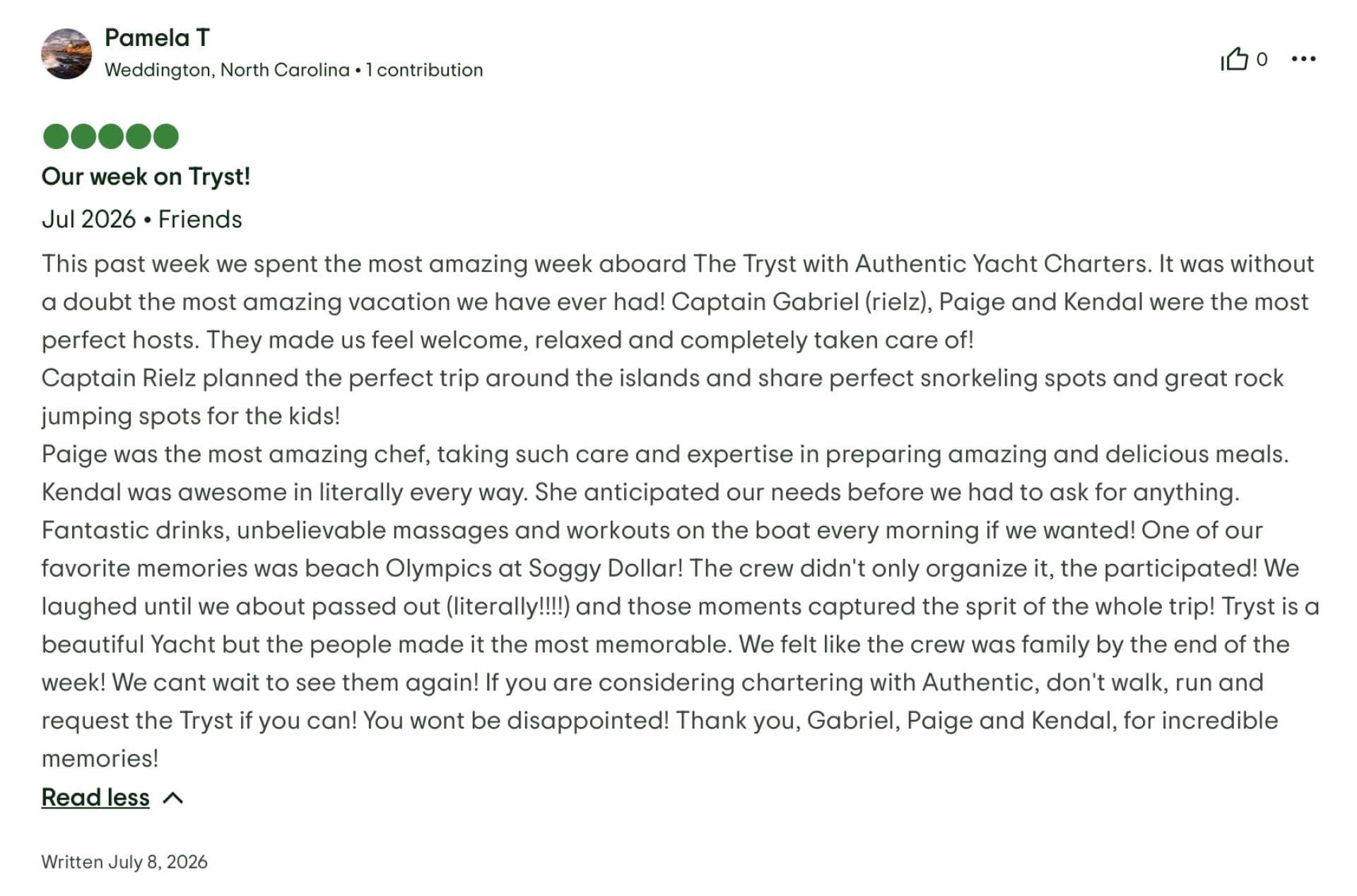 Pamela T
Weddington, North Carolina • 1 contribution

0

Our week on Tryst!

Jul 2026 • Friends

This past week we spent the most amazing week aboard The Tryst with Authentic Yacht Charters. It was without a doubt the most amazing vacation we have ever had! Captain Gabriel (rielz), Paige and Kendal were the most perfect hosts. They made us feel welcome, relaxed and completely taken care of!
Captain Rielz planned the perfect trip around the islands and share perfect snorkeling spots and great rock jumping spots for the kids!
Paige was the most amazing chef, taking such care and expertise in preparing amazing and delicious meals. Kendal was awesome in literally every way. She anticipated our needs before we had to ask for anything. Fantastic drinks, unbelievable massages and workouts on the boat every morning if we wanted! One of our favorite memories was beach Olympics at Soggy Dollar! The crew didn't only organize it, the participated! We laughed until we about passed out (literally!!!!) and those moments captured the sprit of the whole trip! Tryst is a beautiful Yacht but the people made it the most memorable. We felt like the crew was family by the end of the week! We cant wait to see them again! If you are considering chartering with Authentic, don't walk, run and request the Tryst if you can! You wont be disappointed! Thank you, Gabriel, Paige and Kendal, for incredible memories!

Read less

Written July 8, 2026